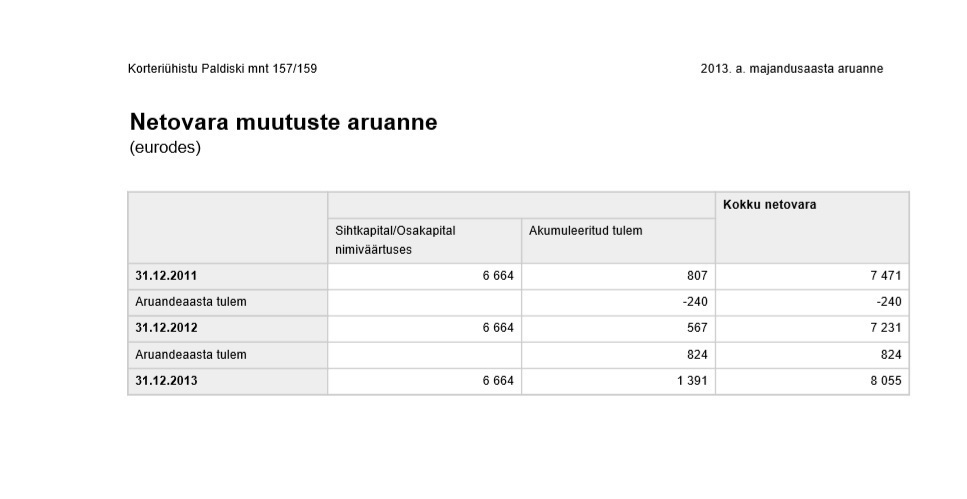 Korteriühistu Paldiski mnt 157/159

2013. a. majandusaasta aruanne

Netovara muutuste aruanne
(eurodes)

| | Sihtkapital/Osakapital nimiväärtuses | Akumuleeritud tulem | Kokku netovara |
|---|---|---|---|
| 31.12.2011 | 6 664 | 807 | 7 471 |
| Aruandeaasta tulem | | -240 | -240 |
| 31.12.2012 | 6 664 | 567 | 7 231 |
| Aruandeaasta tulem | | 824 | 824 |
| 31.12.2013 | 6 664 | 1 391 | 8 055 |